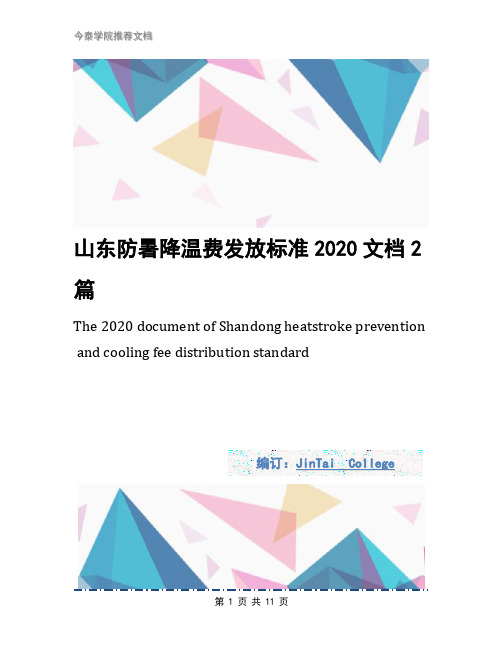 今泰学院推荐文档

山东防暑降温费发放标准 2020 文档 2 篇

The 2020 document of Shandong heatstroke prevention and cooling fee distribution standard

编订：JinTai College

第 1 页 共 11 页